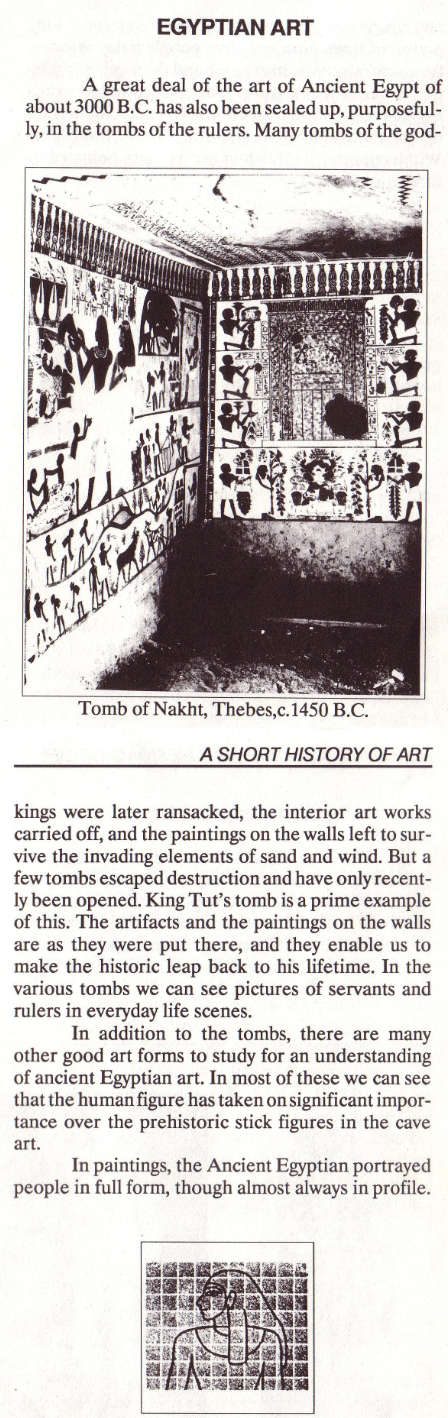 EGYPTIAN ART

A great deal of the art of Ancient Egypt of about 3000 B.C. has also been sealed up, purposefully, in the tombs of the rulers. Many tombs of the god-

Tomb of Nakht, Thebes,c.1450 B.C.

A SHORT HISTORY OF ART

kings were later ransacked, the interior art works carried off, and the paintings on the walls left to survive the invading elements of sand and wind. But a few tombs escaped destruction and have only recently been opened. King Tut's tomb is a prime example of this. The artifacts and the paintings on the walls are as they were put there, and they enable us to make the historic leap back to his lifetime. In the various tombs we can see pictures of servants and rulers in everyday life scenes.

In addition to the tombs, there are many other good art forms to study for an understanding of ancient Egyptian art. In most of these we can see that the human figure has taken on significant importance over the prehistoric stick figures in the cave art.

In paintings, the Ancient Egyptian portrayed people in full form, though almost always in profile.